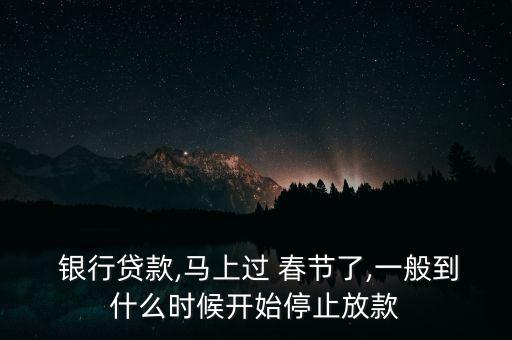 银行贷款,马上过 春节了,一般到什么时候开始停止放款